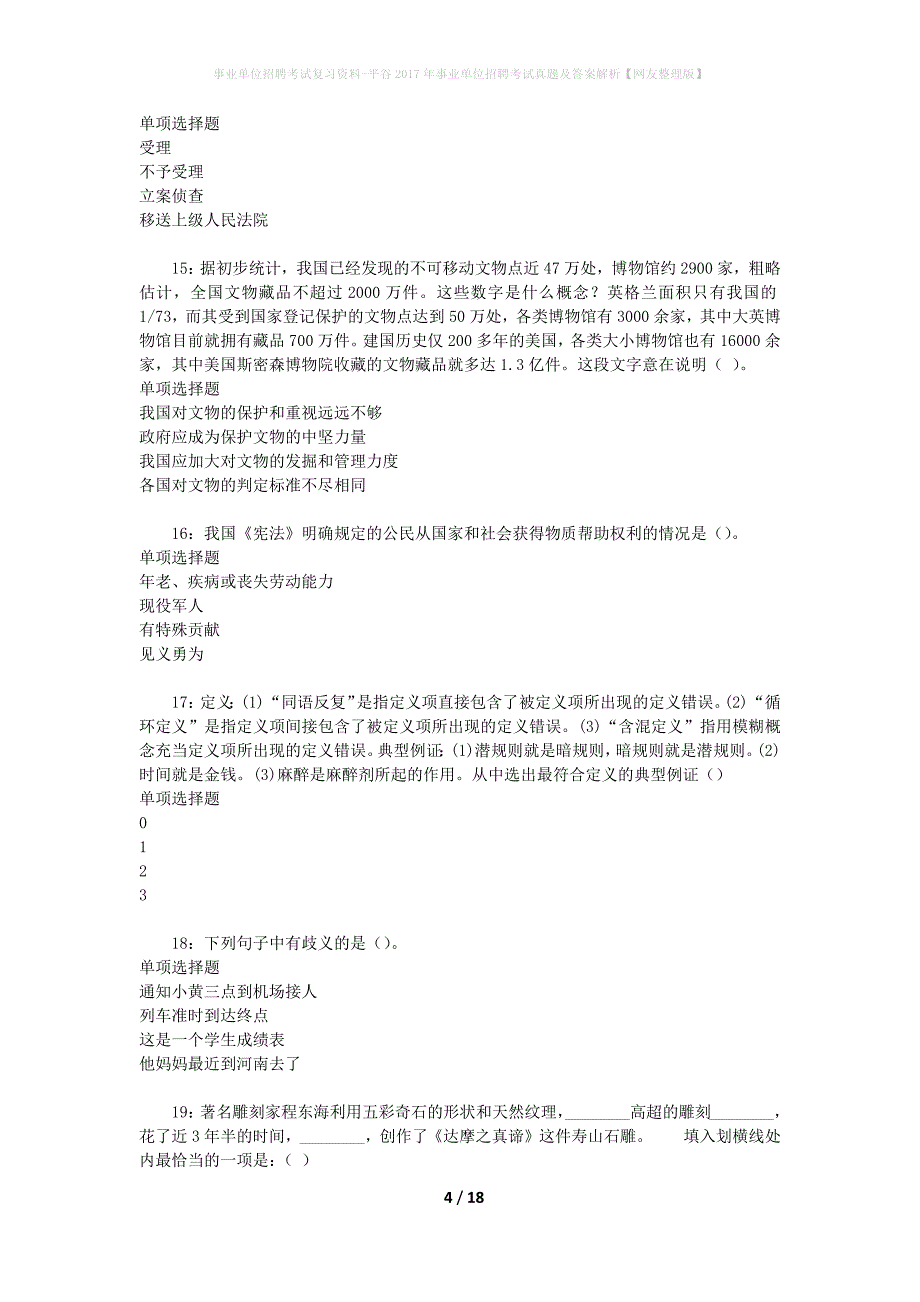 事业单位招聘考试复习资料-平谷2017年事业单位招聘考试真题及答案解析【网友整理版】

单项选择题
受理
不予受理
立案侦查
移送上级人民法院

15：据初步统计，我国已经发现的不可移动文物点近47万处，博物馆约2900家，粗略估计，全国文物藏品不超过2000万件。这些数字是什么概念？英格兰面积只有我国的1/73，而其受到国家登记保护的文物点达到50万处，各类博物馆有3000余家，其中大英博物馆目前就拥有藏品700万件。建国历史仅200多年的美国，各类大小博物馆也有16000余家，其中美国斯密森博物院收藏的文物藏品就多达1.3亿件。这段文字意在说明（ ）。
单项选择题
我国对文物的保护和重视远远不够
政府应成为保护文物的中坚力量
我国应加大对文物的发掘和管理力度
各国对文物的判定标准不尽相同

16：我国《宪法》明确规定的公民从国家和社会获得物质帮助权利的情况是（）。
单项选择题
年老、疾病或丧失劳动能力
现役军人
有特殊贡献
见义勇为

17：定义：(1)“同语反复”是指定义项直接包含了被定义项所出现的定义错误。(2)“循环定义”是指定义项间接包含了被定义项所出现的定义错误。(3)“含混定义”指用模糊概念充当定义项所出现的定义错误。典型例证：(1)潜规则就是暗规则，暗规则就是潜规则。(2)时间就是金钱。(3)麻醉是麻醉剂所起的作用。从中选出最符合定义的典型例证（）
单项选择题
0
1
2
3

18：下列句子中有歧义的是（）。
单项选择题
通知小黄三点到机场接人
列车准时到达终点
这是一个学生成绩表
他妈妈最近到河南去了

19：著名雕刻家程东海利用五彩奇石的形状和天然纹理，________高超的雕刻________，花了近3年半的时间，________，创作了《达摩之真谛》这件寿山石雕。　填入划横线处内最恰当的一项是：（ ）

4 / 18